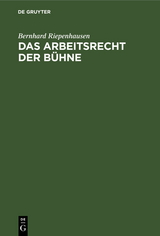 DE GRUYTER

Bernhard Riepenhausen

DAS ARBEITSRECHT DER BÜHNE

DE G